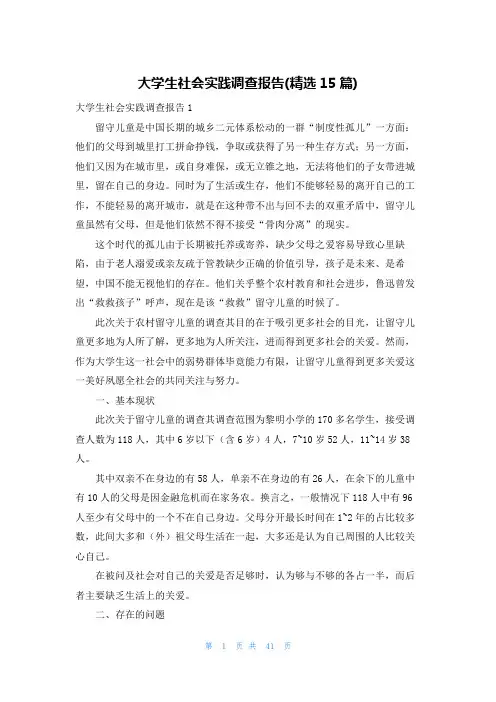 大学生社会实践调查报告(精选 15 篇)

大学生社会实践调查报告 1

留守儿童是中国长期的城乡二元体系松动的一群“制度性孤儿”一方面：他们的父母到城里打工拼命挣钱，争取或获得了另一种生存方式；另一方面，他们又因为在城市里，或自身难保，或无立锥之地，无法将他们的子女带进城里，留在自己的身边。同时为了生活或生存，他们不能够轻易的离开自己的工作，不能轻易的离开城市，就是在这种带不出与回不去的双重矛盾中，留守儿童虽然有父母，但是他们依然不得不接受“骨肉分离”的现实。

这个时代的孤儿由于长期被托养或寄养，缺少父母之爱容易导致心里缺陷，由于老人溺爱或亲友疏于管教缺少正确的价值引导，孩子是未来、是希望，中国不能无视他们的存在。他们关乎整个农村教育和社会进步，鲁迅曾发出“救救孩子”呼声，现在是该“救救”留守儿童的时候了。

此次关于农村留守儿童的调查其目的在于吸引更多社会的目光，让留守儿童更多地为人所了解，更多地为人所关注，进而得到更多社会的关爱。然而，作为大学生这一社会中的弱势群体毕竟能力有限，让留守儿童得到更多关爱这一美好夙愿全社会的共同关注与努力。

一、基本现状

此次关于留守儿童的调查其调查范围为黎明小学的 170 多名学生，接受调查人数为 118 人，其中 6 岁以下（含 6 岁）4 人，7~10 岁 52 人，11~14 岁 38 人。

其中双亲不在身边的有 58 人，单亲不在身边的有 26 人，在余下的儿童中有 10 人的父母是因金融危机而在家务农。换言之，一般情况下 118 人中有 96 人至少有父母中的一个不在自己身边。父母分开最长时间在 1~2 年的占比较多数，此间大多和（外）祖父母生活在一起，大多还是认为自己周围的人比较关心自己。

在被问及社会对自己的关爱是否足够时，认为够与不够的各占一半，而后者主要缺乏生活上的关爱。

二、存在的问题

第 1 页 共 41 页